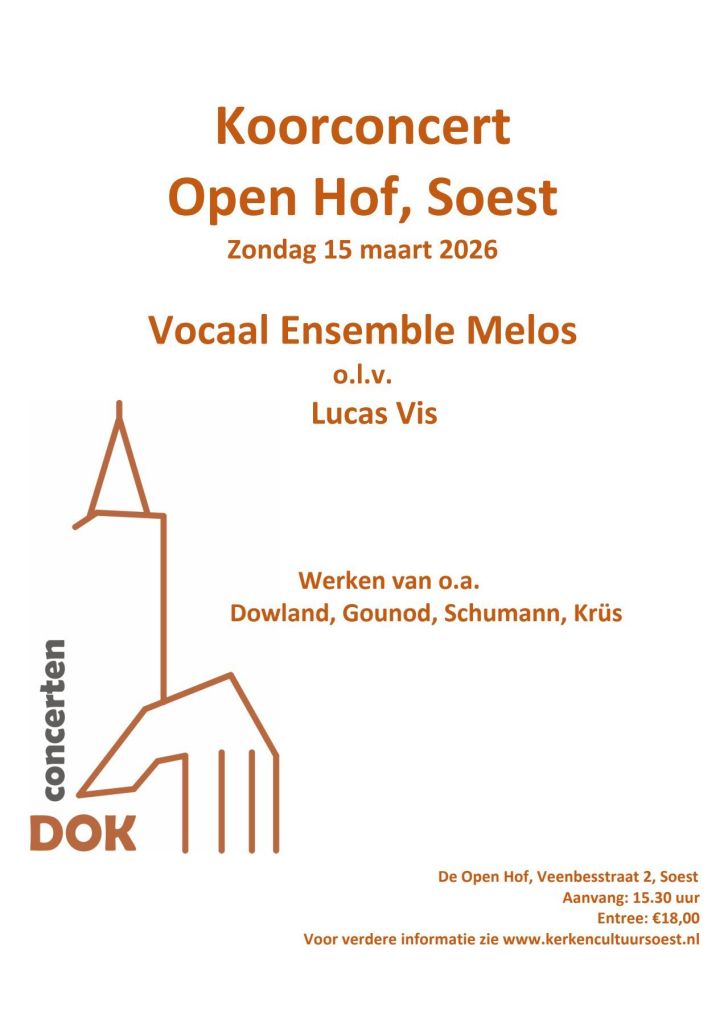 Koorconcert
Open Hof, Soest
Zondag 15 maart 2026

Vocaal Ensemble Melos
o.l.v.
Lucas Vis

Werken van o.a.
Dowland, Gounod, Schumann, Krüs

concerten
DOK

De Open Hof, Veenbesstraat 2, Soest
Aanvang: 15.30 uur
Entree: €18,00
Voor verdere informatie zie www.kerkencultuursoest.nl